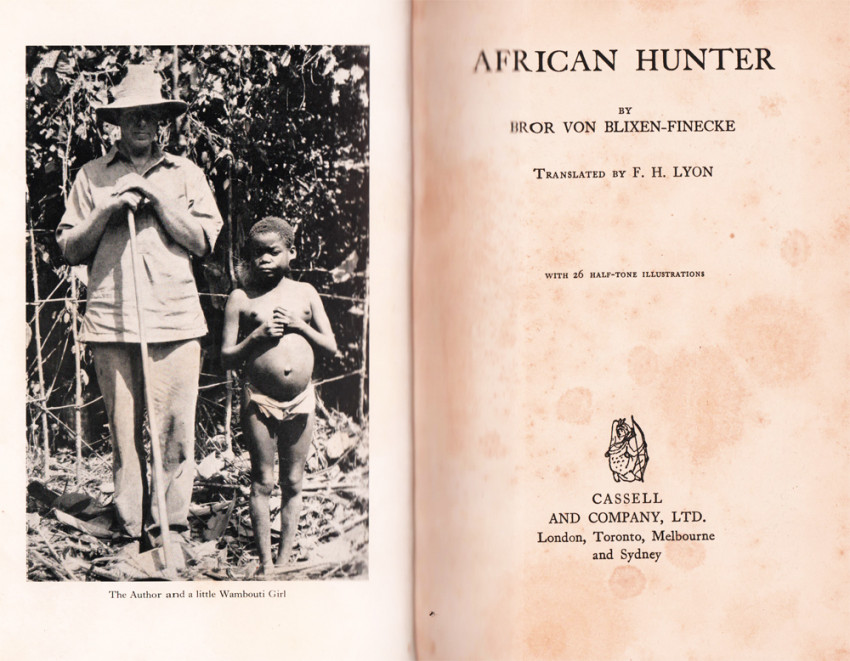 The Author and a little Wambouti Girl

AFRICAN HUNTER

BY
BROR VON BLIXEN-FINECKE

TRANSLATED BY F. H. LYON

WITH 26 HALF-TONE ILLUSTRATIONS

CASSELL
AND COMPANY, LTD.
London, Toronto, Melbourne
and Sydney